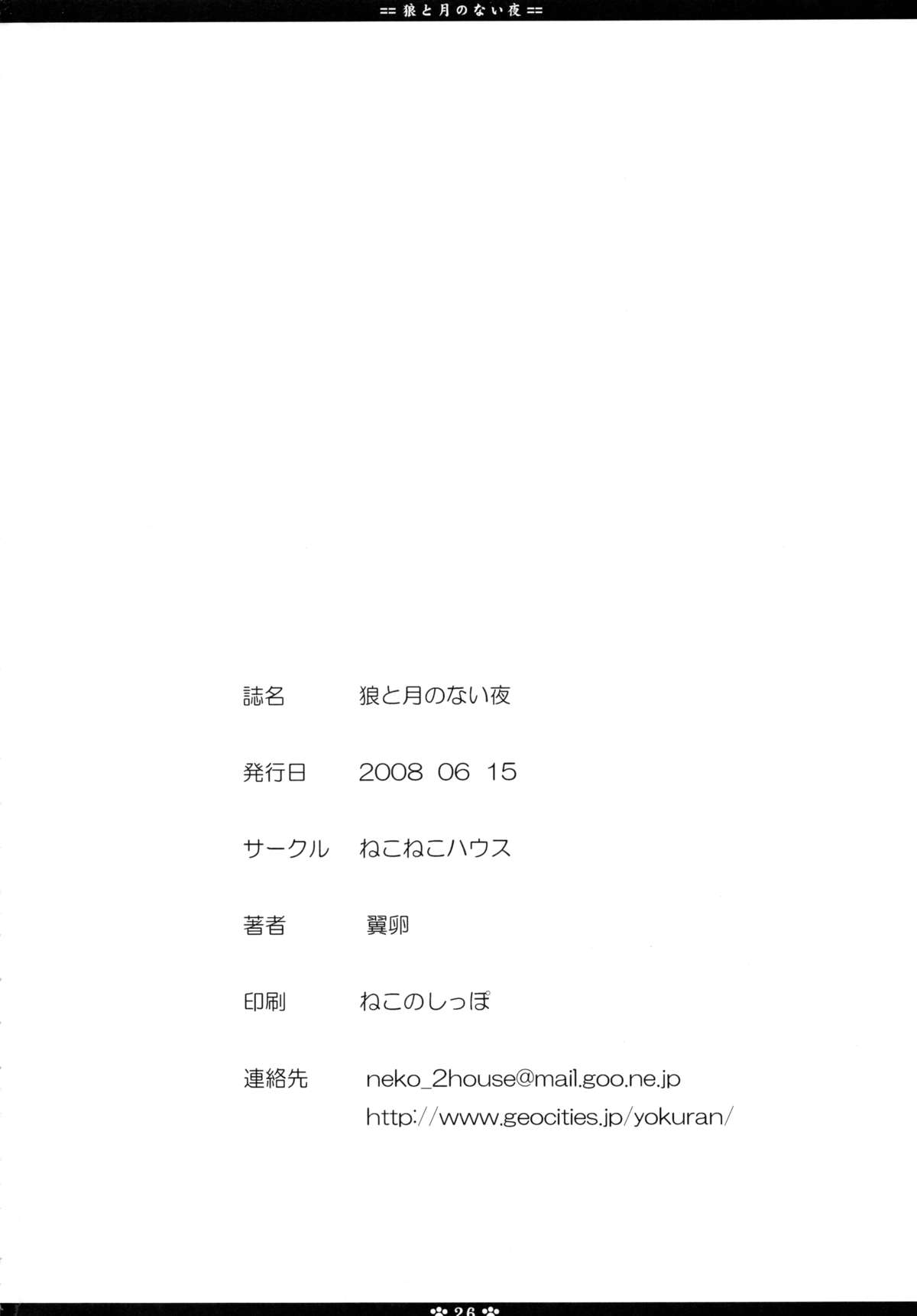 == 狼と月のない夜 ==

誌名 狼と月のない夜

発行日 2008 06 15

サークル ねこねこハウス

著者 翼卵

印刷 ねこのしっぽ

連絡先 neko_2house@mail.goo.ne.jp
http://www.geocities.jp/yokuran/

26